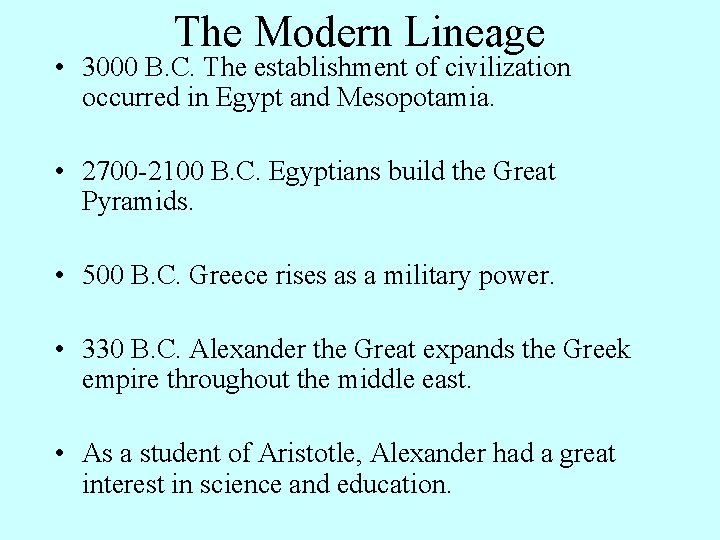 The Modern Lineage

• 3000 B.C. The establishment of civilization occurred in Egypt and Mesopotamia.

• 2700-2100 B.C. Egyptians build the Great Pyramids.

• 500 B.C. Greece rises as a military power.

• 330 B.C. Alexander the Great expands the Greek empire throughout the middle east.

• As a student of Aristotle, Alexander had a great interest in science and education.